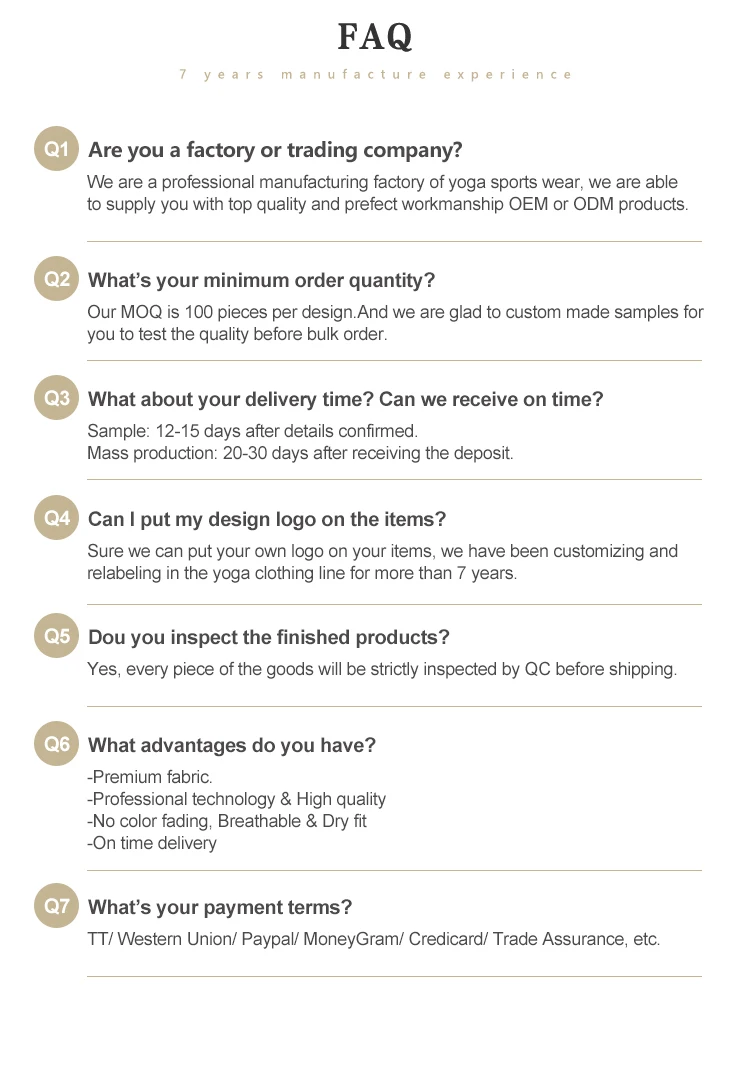 FAQ

7 years manufacture experience

Q1 Are you a factory or trading company?

We are a professional manufacturing factory of yoga sports wear, we are able to supply you with top quality and prefect workmanship OEM or ODM products.

Q2 What's your minimum order quantity?

Our MOQ is 100 pieces per design.And we are glad to custom made samples for you to test the quality before bulk order.

Q3 What about your delivery time? Can we receive on time?

Sample: 12-15 days after details confirmed.
Mass production: 20-30 days after receiving the deposit.

Q4 Can I put my design logo on the items?

Sure we can put your own logo on your items, we have been customizing and relabeling in the yoga clothing line for more than 7 years.

Q5 Dou you inspect the finished products?

Yes, every piece of the goods will be strictly inspected by QC before shipping.

Q6 What advantages do you have?

-Premium fabric.
-Professional technology & High quality
-No color fading, Breathable & Dry fit
-On time delivery

Q7 What's your payment terms?

TT/ Western Union/ Paypal/ MoneyGram/ Credicard/ Trade Assurance, etc.